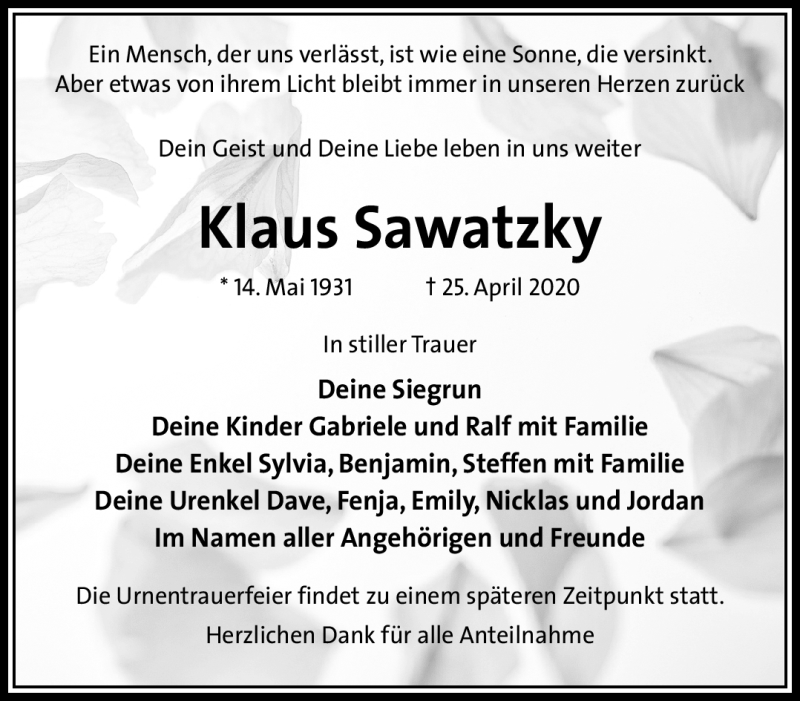 Ein Mensch, der uns verlässt, ist wie eine Sonne, die versinkt.
Aber etwas von ihrem Licht bleibt immer in unseren Herzen zurück

Dein Geist und Deine Liebe leben in uns weiter

Klaus Sawatzky

* 14. Mai 1931 † 25. April 2020

In stiller Trauer

Deine Siegrun
Deine Kinder Gabriele und Ralf mit Familie
Deine Enkel Sylvia, Benjamin, Steffen mit Familie
Deine Urenkel Dave, Fenja, Emily, Nicklas und Jordan
Im Namen aller Angehörigen und Freunde

Die Urnentrauerfeier findet zu einem späteren Zeitpunkt statt.
Herzlichen Dank für alle Anteilnahme